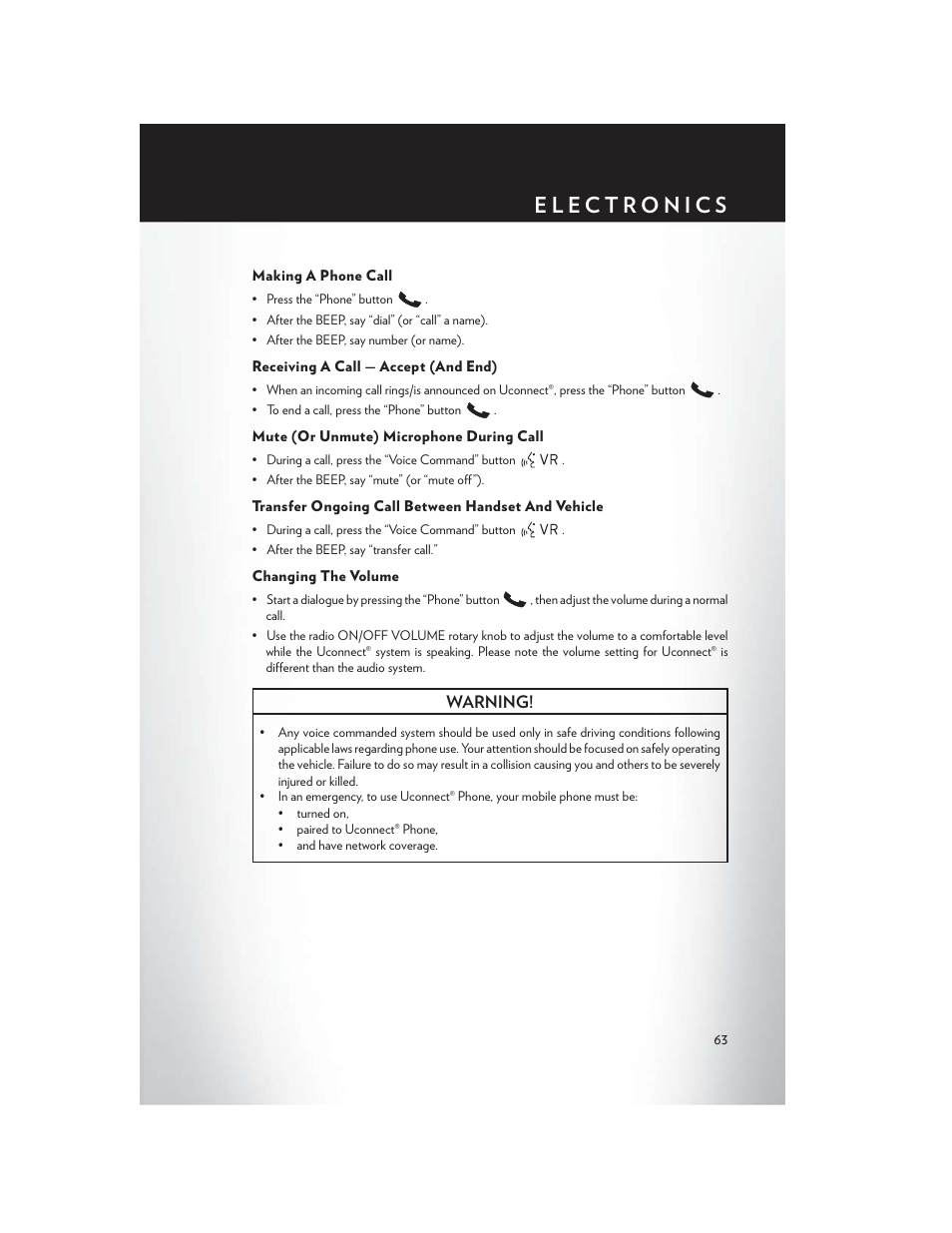 ELECTRONICS

Making A Phone Call

• Press the “Phone” button .
• After the BEEP, say “dial” (or “call” a name).
• After the BEEP, say number (or name).

Receiving A Call — Accept (And End)

• When an incoming call rings/is announced on Uconnect®, press the “Phone” button .
• To end a call, press the “Phone” button .

Mute (Or Unmute) Microphone During Call

• During a call, press the “Voice Command” button VR .
• After the BEEP, say “mute” (or “mute off”).

Transfer Ongoing Call Between Handset And Vehicle

• During a call, press the “Voice Command” button VR .
• After the BEEP, say “transfer call.”

Changing The Volume

• Start a dialogue by pressing the “Phone” button , then adjust the volume during a normal call.
• Use the radio ON/OFF VOLUME rotary knob to adjust the volume to a comfortable level while the Uconnect® system is speaking. Please note the volume setting for Uconnect® is different than the audio system.

WARNING!

• Any voice commanded system should be used only in safe driving conditions following applicable laws regarding phone use. Your attention should be focused on safely operating the vehicle. Failure to do so may result in a collision causing you and others to be severely injured or killed.
• In an emergency, to use Uconnect® Phone, your mobile phone must be:
• turned on,
• paired to Uconnect® Phone,
• and have network coverage.

63